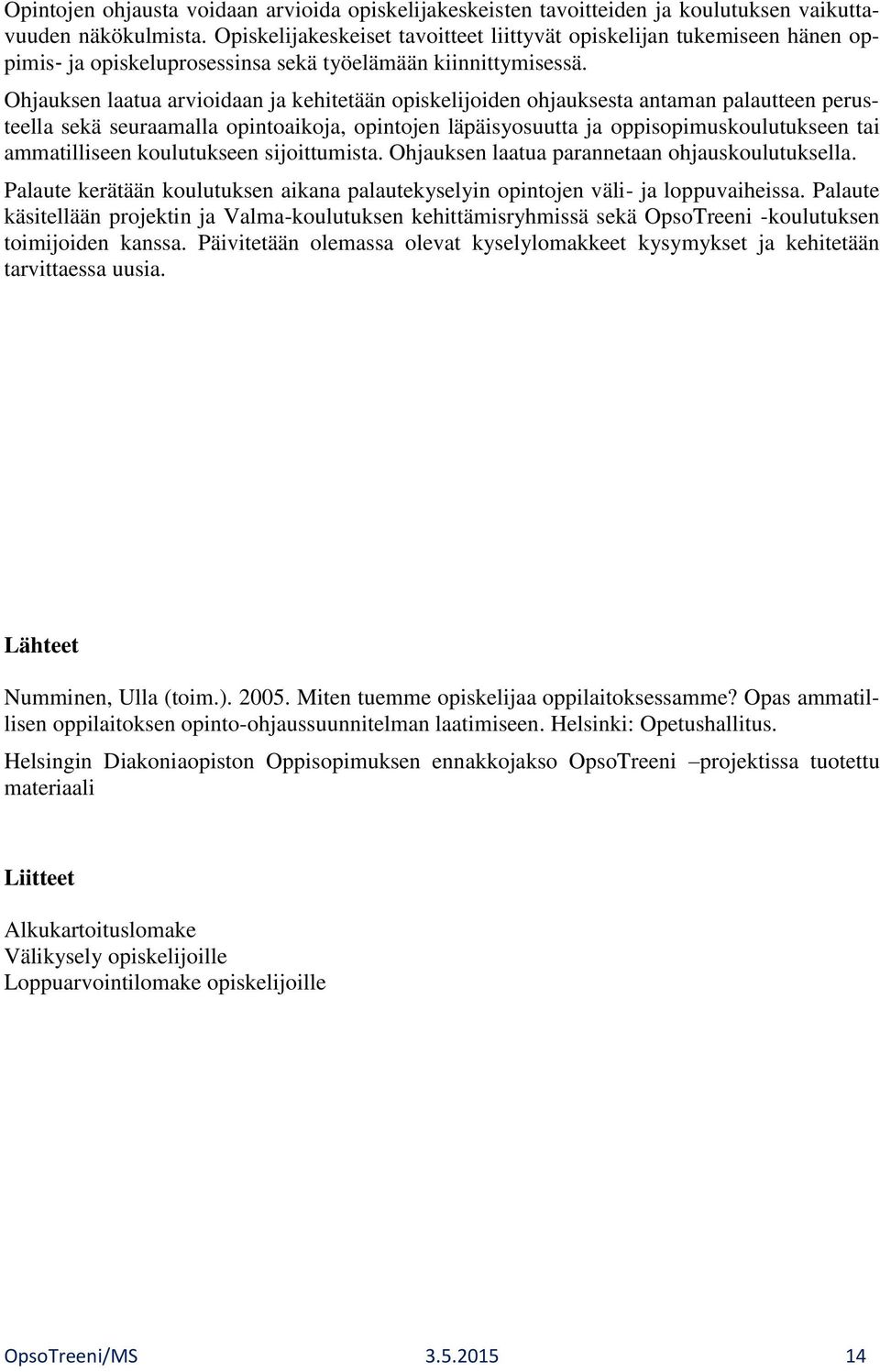 Opintojen ohjausta voidaan arvioida opiskelijakeskeisten tavoitteiden ja koulutuksen vaikuttavuuden näkökulmista. Opiskelijakeskeiset tavoitteet liittyvät opiskelijan tukemiseen hänen oppimis- ja opiskeluprosessinsa sekä työelämään kiinnittymisessä.

Ohjauksen laatua arvioidaan ja kehitetään opiskelijoiden ohjauksesta antaman palautteen perusteella sekä seuraamalla opintoaikoja, opintojen läpäisyosuutta ja oppisopimuskoulutukseen tai ammatilliseen koulutukseen sijoittumista. Ohjauksen laatua parannetaan ohjauskoulutuksella.

Palaute kerätään koulutuksen aikana palautekyselyin opintojen väli- ja loppuvaiheissa. Palaute käsitellään projektin ja Valma-koulutuksen kehittämisryhmissä sekä OpsoTreeni -koulutuksen toimijoiden kanssa. Päivitetään olemassa olevat kyselylomakkeet kysymykset ja kehitetään tarvittaessa uusia.

Lähteet

Numminen, Ulla (toim.). 2005. Miten tuemme opiskelijaa oppilaitoksessamme? Opas ammatillisen oppilaitoksen opinto-ohjaussuunnitelman laatimiseen. Helsinki: Opetushallitus.

Helsingin Diakoniaopiston Oppisopimuksen ennakkojakso OpsoTreeni –projektissa tuotettu materiaali

Liitteet

Alkukartoituslomake
Välikysely opiskelijoille
Loppuarvointilomake opiskelijoille

OpsoTreeni/MS 3.5.2015 14